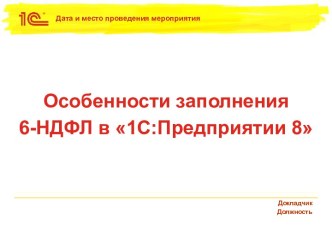 1С

Дата и место проведения мероприятия

Особенности заполнения 6-НДФЛ в «1С:Предприятии 8»

Докладчик
Должность